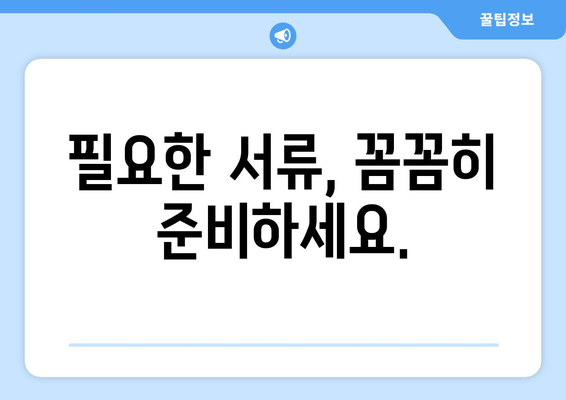 꿀팁정보

필요한 서류, 꼼꼼히 준비하세요.